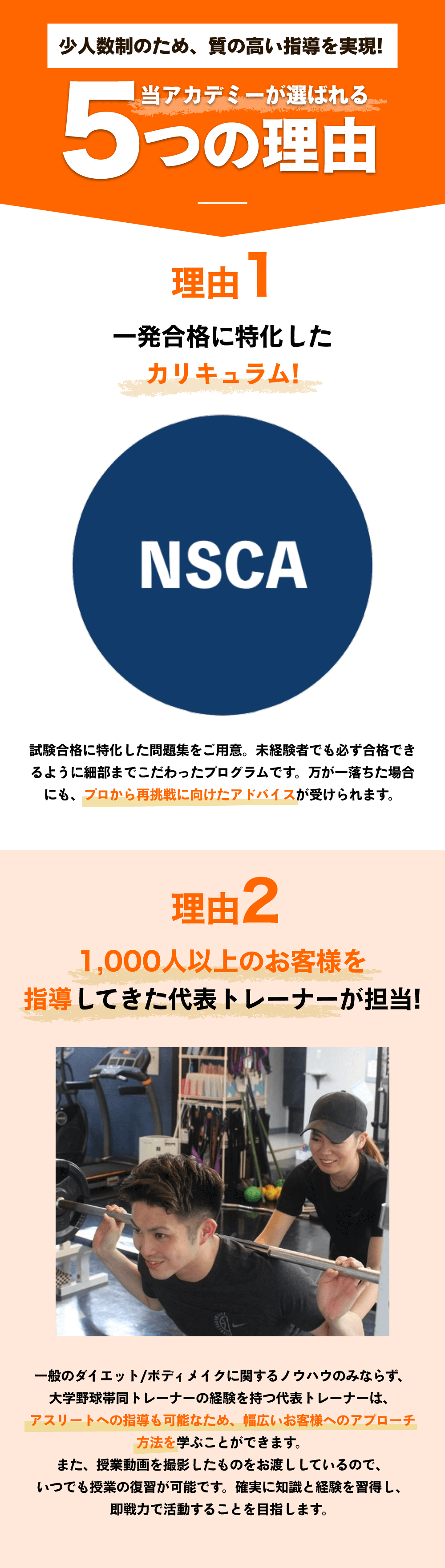 少人数制のため、質の高い指導を実現!

当アカデミーが選ばれる
5つの理由

理由1

一発合格に特化した
カリキュラム!

NSCA

試験合格に特化した問題集をご用意。未経験者でも必ず合格できるように細部までこだわったプログラムです。万が一落ちた場合にも、プロから再挑戦に向けたアドバイスが受けられます。

理由2

1,000人以上のお客様を
指導してきた代表トレーナーが担当!

一般のダイエット/ボディメイクに関するノウハウのみならず、大学野球帯同トレーナーの経験を持つ代表トレーナーは、アスリートへの指導も可能なため、幅広いお客様へのアプローチ方法を学ぶことができます。
また、授業動画を撮影したものをお渡ししているので、いつでも授業の復習が可能です。確実に知識と経験を習得し、即戦力で活動することを目指します。